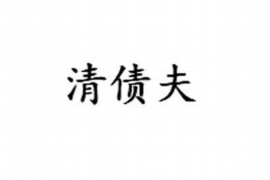 清债夫